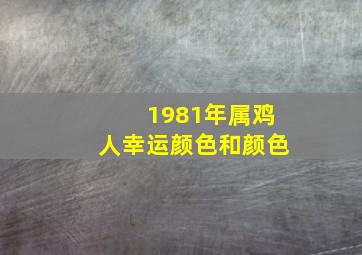 1981年属鸡人幸运颜色和颜色